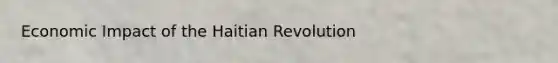 Economic Impact of the Haitian Revolution